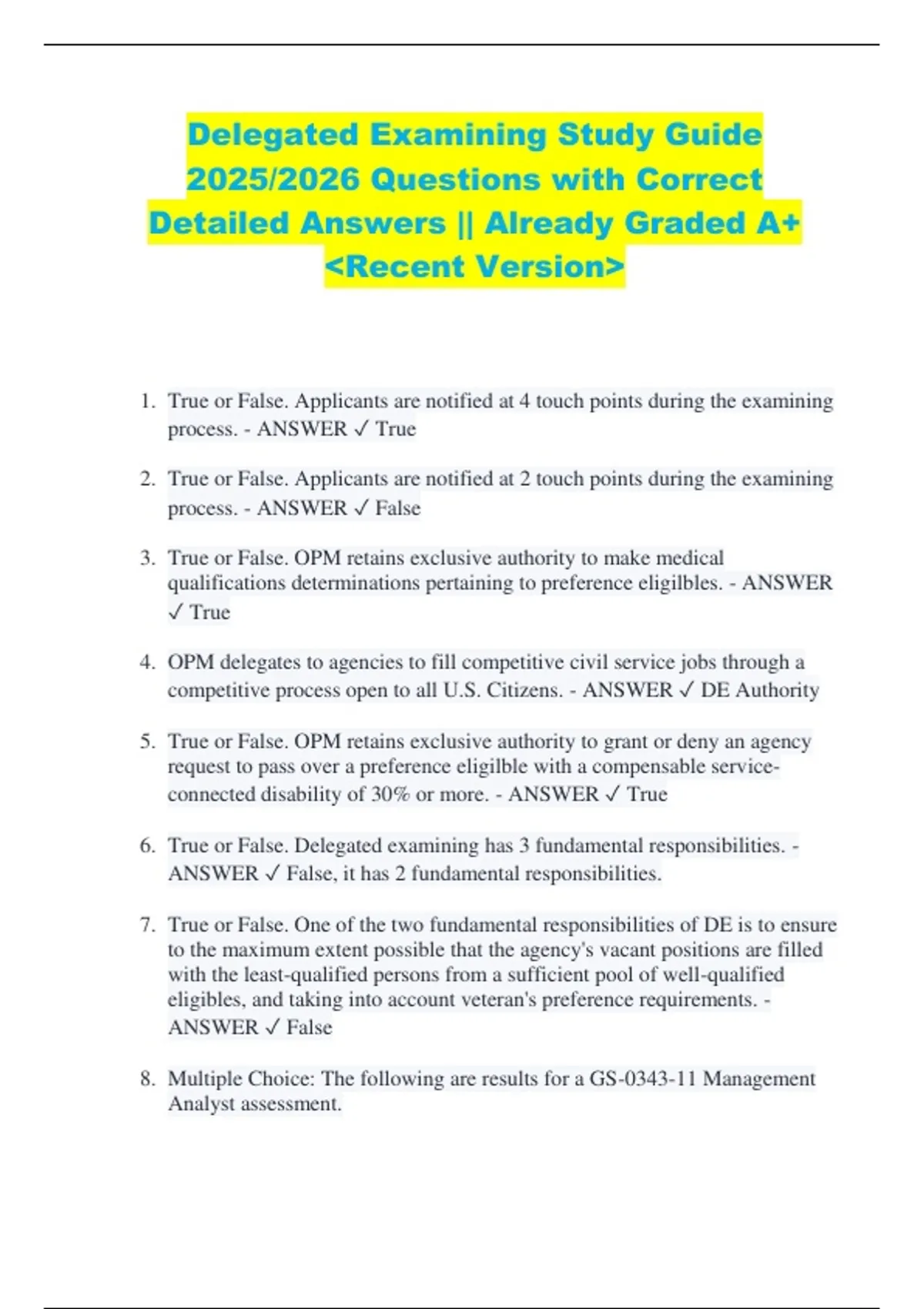 Delegated Examining Study Guide 2025/2026 Questions with Correct Detailed Answers || Already Graded A+ <Recent Version>

1. True or False. Applicants are notified at 4 touch points during the examining process. - ANSWER ✓ True

2. True or False. Applicants are notified at 2 touch points during the examining process. - ANSWER ✓ False

3. True or False. OPM retains exclusive authority to make medical qualifications determinations pertaining to preference eligilbles. - ANSWER ✓ True

4. OPM delegates to agencies to fill competitive civil service jobs through a competitive process open to all U.S. Citizens. - ANSWER ✓ DE Authority

5. True or False. OPM retains exclusive authority to grant or deny an agency request to pass over a preference eligilble with a compensable service-connected disability of 30% or more. - ANSWER ✓ True

6. True or False. Delegated examining has 3 fundamental responsibilities. - ANSWER ✓ False, it has 2 fundamental responsibilities.

7. True or False. One of the two fundamental responsibilities of DE is to ensure to the maximum extent possible that the agency's vacant positions are filled with the least-qualified persons from a sufficient pool of well-qualified eligibles, and taking into account veteran's preference requirements. - ANSWER ✓ False

8. Multiple Choice: The following are results for a GS-0343-11 Management Analyst assessment.